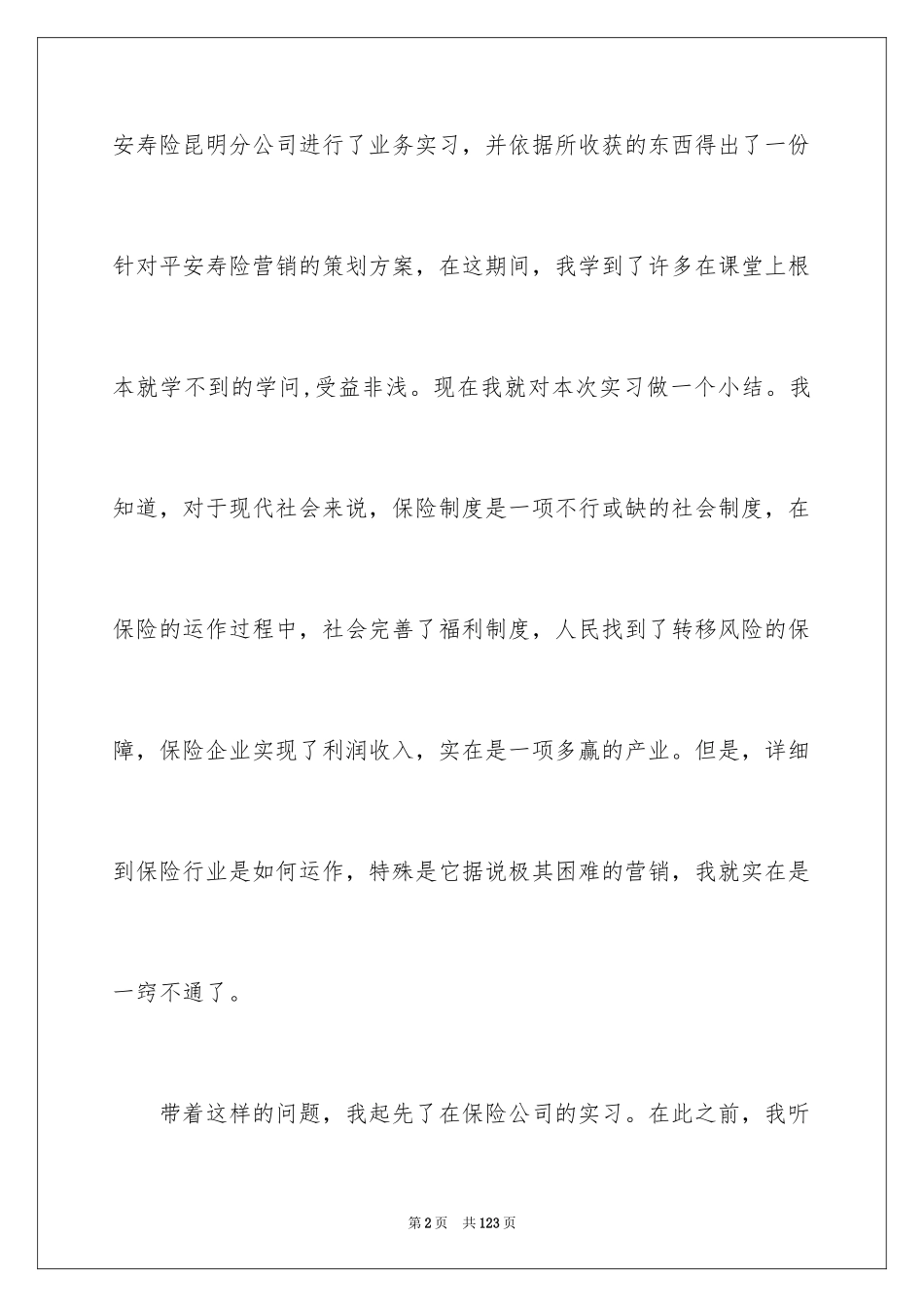 安寿险昆明分公司进行了业务实习，并依据所收获的东西得出了一份针对平安寿险营销的策划方案，在这期间，我学到了许多在课堂上根本就学不到的学问,受益非浅。现在我就对本次实习做一个小结。我知道，对于现代社会来说，保险制度是一项不行或缺的社会制度，在保险的运作过程中，社会完善了福利制度，人民找到了转移风险的保障，保险企业实现了利润收入，实在是一项多赢的产业。但是，详细到保险行业是如何运作，特殊是它据说极其困难的营销，我就实在是一窍不通了。

带着这样的问题，我起先了在保险公司的实习。在此之前，我听

第2页 共123页